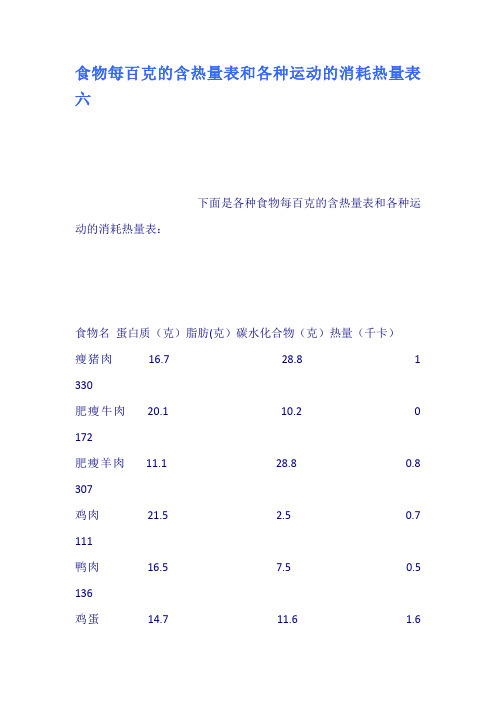 食物每百克的含热量表和各种运动的消耗热量表六

下面是各种食物每百克的含热量表和各种运动的消耗热量表：

食物名 蛋白质（克）脂肪(克）碳水化合物（克）热量（千卡）

瘦猪肉 16.7 28.8 1
330

肥瘦牛肉 20.1 10.2 0
172

肥瘦羊肉 11.1 28.8 0.8
307

鸡肉 21.5 2.5 0.7
111

鸭肉 16.5 7.5 0.5
136

鸡蛋 14.7 11.6 1.6